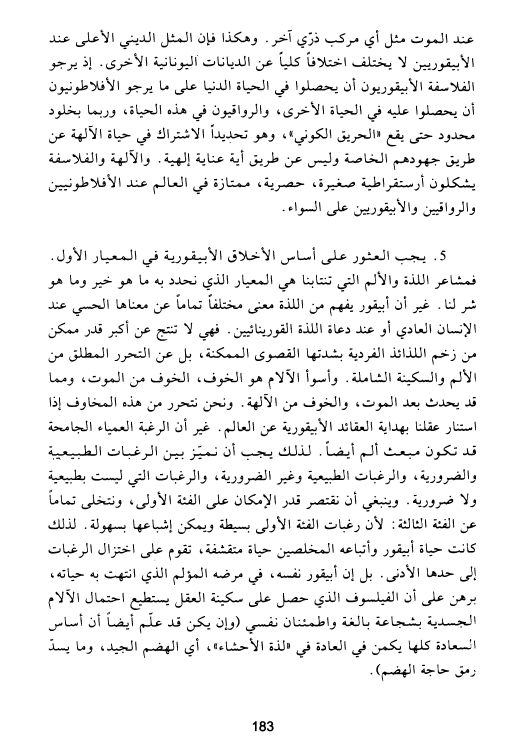 عند الموت مثل أي مركب ذرّي آخر. وهكذا فإن المثل الديني الأعلى عند الأبيقوريين لا يختلف اختلافاً كلياً عن الديانات اليونانية الأخرى. إذ يرجو الفلاسفة الأبيقوريون أن يحصلوا في الحياة الدنيا على ما يرجو الأفلاطونيون أن يحصلوا عليه في الحياة الأخرى، والرواقيون في هذه الحياة، وربما بخلود محدود حتى يقع «الحريق الكوني»، وهو تحديداً الاشتراك في حياة الآلهة عن طريق جهودهم الخاصة وليس عن طريق أية عناية إلهية. والآلهة والفلاسفة يشكلون أرستقراطية صغيرة، حصرية، ممتازة في العالم عند الأفلاطونيين والرواقيين والأبيقوريين على السواء.

5. يجب العثور على أساس الأخلاق الأبيقورية في المعيار الأول. فمشاعر اللذة والألم التي تنتابنا هي المعيار الذي نحدد به ما هو خير وما هو شر لنا. غير أن أبيقور يفهم من اللذة معنى مختلفاً تماماً عن معناها الحسي عند الإنسان العادي أو عند دعاة اللذة القورينائيين. فهي لا تنتج عن أكبر قدر ممكن من زخم اللذائذ الفردية بشدتها القصوى الممكنة، بل عن التحرر المطلق من الألم والسكينة الشاملة. وأسوأ الآلام هو الخوف، الخوف من الموت، ومما قد يحدث بعد الموت، والخوف من الآلهة. ونحن نتحرر من هذه المخاوف إذا استنار عقلنا بهداية العقائد الأبيقورية عن العالم. غير أن الرغبة العمياء الجامحة قد تكون مبعث ألم أيضاً. لذلك يجب أن نميّز بين الرغبات الطبيعية والضرورية، والرغبات الطبيعية وغير الضرورية، والرغبات التي ليست بطبيعية ولا ضرورية. وينبغي أن نقتصر قدر الإمكان على الفئة الأولى، ونتخلى تماماً عن الفئة الثالثة: لأن رغبات الفئة الأولى بسيطة ويمكن إشباعها بسهولة. لذلك كانت حياة أبيقور وأتباعه المخلصين حياة متقشفة، تقوم على اختزال الرغبات إلى حدها الأدنى. بل إن أبيقور نفسه، في مرضه المؤلم الذي انتهت به حياته، برهن على أن الفيلسوف الذي حصل على سكينة العقل يستطيع احتمال الآلام الجسدية بشجاعة بالغة واطمئنان نفسي (وإن يكن قد علّم أيضاً أن أساس السعادة كلها يكمن في العادة في «لذة الأحشاء»، أي الهضم الجيد، وما يسدّ رمق حاجة الهضم).

183